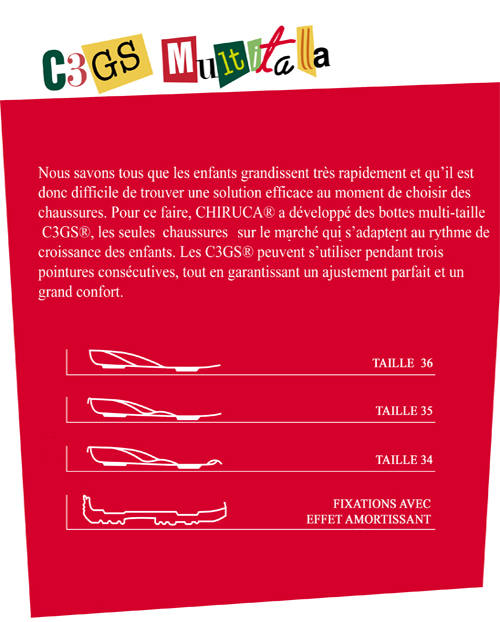 C3GS Multitalla

Nous savons tous que les enfants grandissent très rapidement et qu'il est donc difficile de trouver une solution efficace au moment de choisir des chaussures. Pour ce faire, CHIRUCA® a développé des bottes multi-taille C3GS®, les seules chaussures sur le marché qui s'adaptent au rythme de croissance des enfants. Les C3GS® peuvent s'utiliser pendant trois pointures consécutives, tout en garantissant un ajustement parfait et un grand confort.

TAILLE 36

TAILLE 35

TAILLE 34

FIXATIONS AVEC EFFET AMORTISSANT